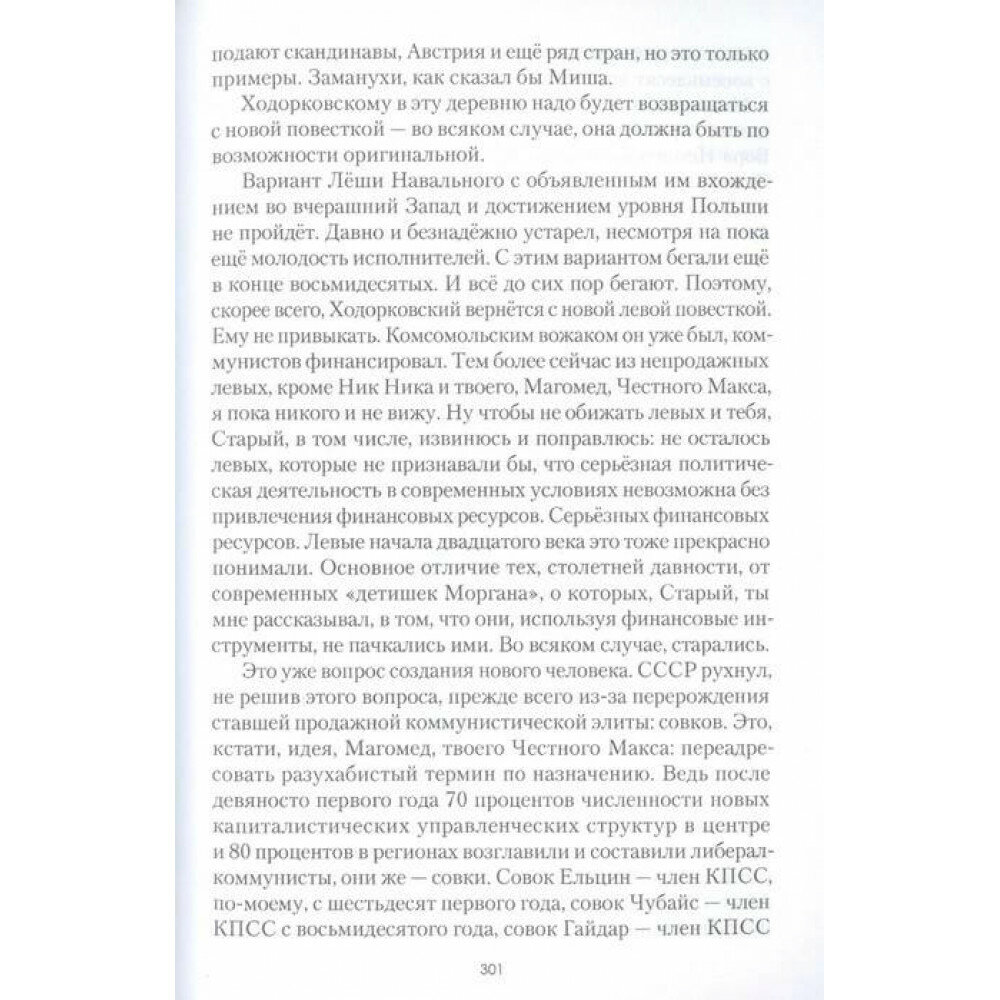 подают скандинавы, Австрия и ещё ряд стран, но это только примеры. Заманухи, как сказал бы Миша.

Ходорковскому в эту деревню надо будет возвращаться с новой повесткой — во всяком случае, она должна быть по возможности оригинальной.

Вариант Лёши Навального с объявленным им вхождением во вчерашний Запад и достижением уровня Польши не пройдёт. Давно и безнадёжно устарел, несмотря на пока ещё молодость исполнителей. С этим вариантом бегали ещё в конце восьмидесятых. И всё до сих пор бегают. Поэтому, скорее всего, Ходорковский вернётся с новой левой повесткой. Ему не привыкать. Комсомольским вожаком он уже был, коммунистов финансировал. Тем более сейчас из непродажных левых, кроме Ник Ника и твоего, Магомед, Честного Макса, я пока никого и не вижу. Ну чтобы не обижать левых и тебя, Старый, в том числе, извинюсь и поправлюсь: не осталось левых, которые не признавали бы, что серьёзная политическая деятельность в современных условиях невозможна без привлечения финансовых ресурсов. Серьёзных финансовых ресурсов. Левые начала двадцатого века это тоже прекрасно понимали. Основное отличие тех, столетней давности, от современных «детишек Моргана», о которых, Старый, ты мне рассказывал, в том, что они, используя финансовые инструменты, не пачкались ими. Во всяком случае, старались.

Это уже вопрос создания нового человека. СССР рухнул, не решив этого вопроса, прежде всего из-за перерождения ставшей продажной коммунистической элиты: совков. Это, кстати, идея, Магомед, твоего Честного Макса: переадресовать разухабистый термин по назначению. Ведь после девяносто первого года 70 процентов численности новых капиталистических управленческих структур в центре и 80 процентов в регионах возглавили и составили либерал-коммунисты, они же — совки. Совок Ельцин — член КПСС, по-моему, с шестьдесят первого года, совок Чубайс — член КПСС с восьмидесятого года, совок Гайдар — член КПСС

301